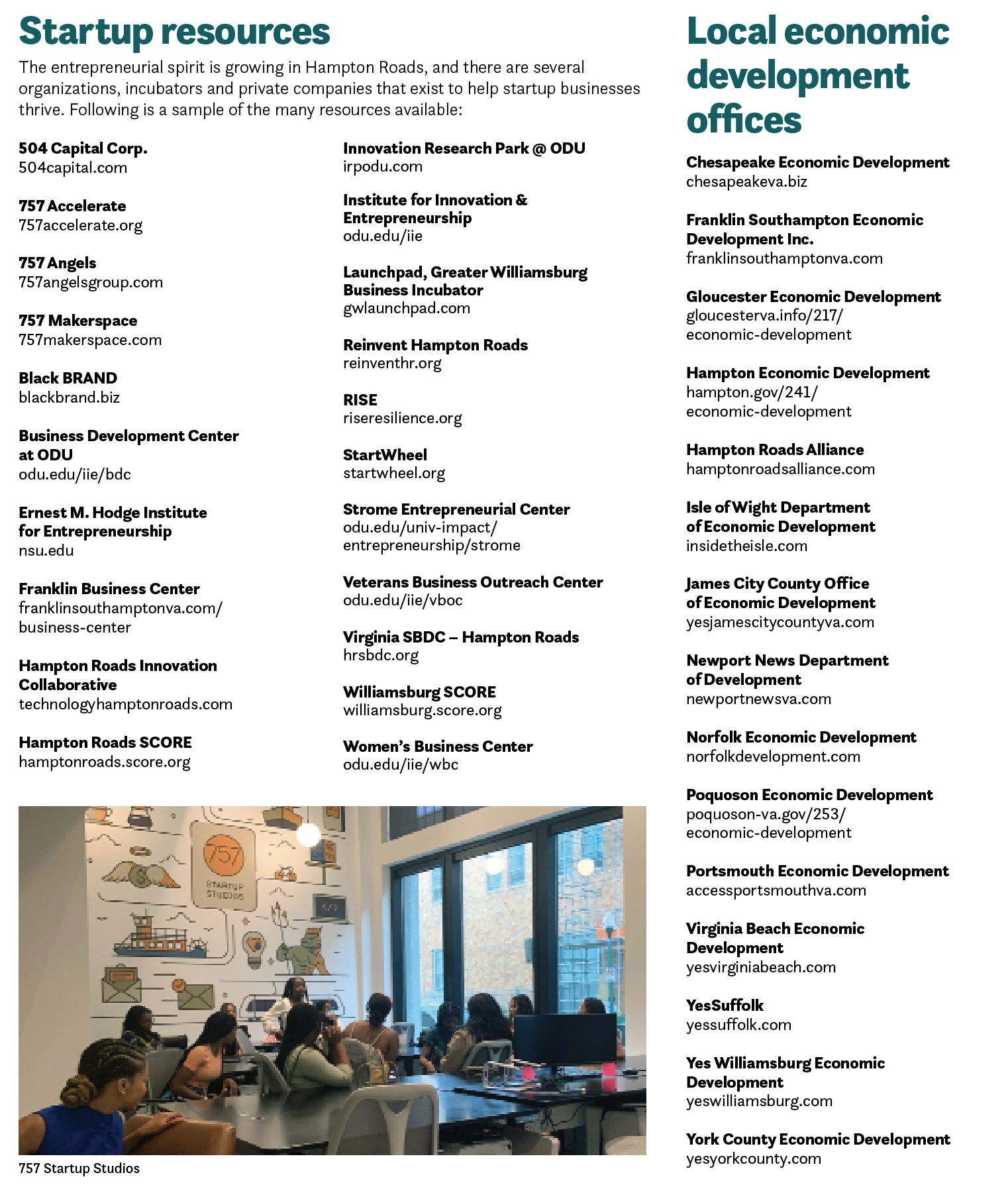 Startup resources

The entrepreneurial spirit is growing in Hampton Roads, and there are several organizations, incubators and private companies that exist to help startup businesses thrive. Following is a sample of the many resources available:

504 Capital Corp.
504capital.com

757 Accelerate
757accelerate.org

757 Angels
757angelsgroup.com

757 Makerspace
757makerspace.com

Black BRAND
blackbrand.biz

Business Development Center at ODU
odu.edu/iie/bdc

Ernest M. Hodge Institute for Entrepreneurship
nsu.edu

Franklin Business Center
franklinsouthamptonva.com/business-center

Hampton Roads Innovation Collaborative
technologyhamptonroads.com

Hampton Roads SCORE
hamptonroads.score.org

Innovation Research Park @ ODU
irpodu.com

Institute for Innovation & Entrepreneurship
odu.edu/iie

Launchpad, Greater Williamsburg Business Incubator
gwlaunchpad.com

Reinvent Hampton Roads
reinventhr.org

RISE
riseresilience.org

StartWheel
startwheel.org

Strome Entrepreneurial Center
odu.edu/univ-impact/entrepreneurship/strome

Veterans Business Outreach Center
odu.edu/iie/vboc

Virginia SBDC – Hampton Roads
hrsbdc.org

Williamsburg SCORE
williamsburg.score.org

Women's Business Center
odu.edu/iie/wbc

757 STARTUP STUDIOS

757 Startup Studios

Local economic development offices

Chesapeake Economic Development
chesapeakeva.biz

Franklin Southampton Economic Development Inc.
franklinsouthamptonva.com

Gloucester Economic Development
gloucesterva.info/217/economic-development

Hampton Economic Development
hampton.gov/241/economic-development

Hampton Roads Alliance
hamptonroadsalliance.com

Isle of Wight Department of Economic Development
insidetheisle.com

James City County Office of Economic Development
yesjamescitycountyva.com

Newport News Department of Development
newportnewsva.com

Norfolk Economic Development
norfolkdevelopment.com

Poquoson Economic Development
poquoson-va.gov/253/economic-development

Portsmouth Economic Development
accessportsmouthva.com

Virginia Beach Economic Development
yesvirginiabeach.com

YesSuffolk
yessuffolk.com

Yes Williamsburg Economic Development
yeswilliamsburg.com

York County Economic Development
yesyorkcounty.com